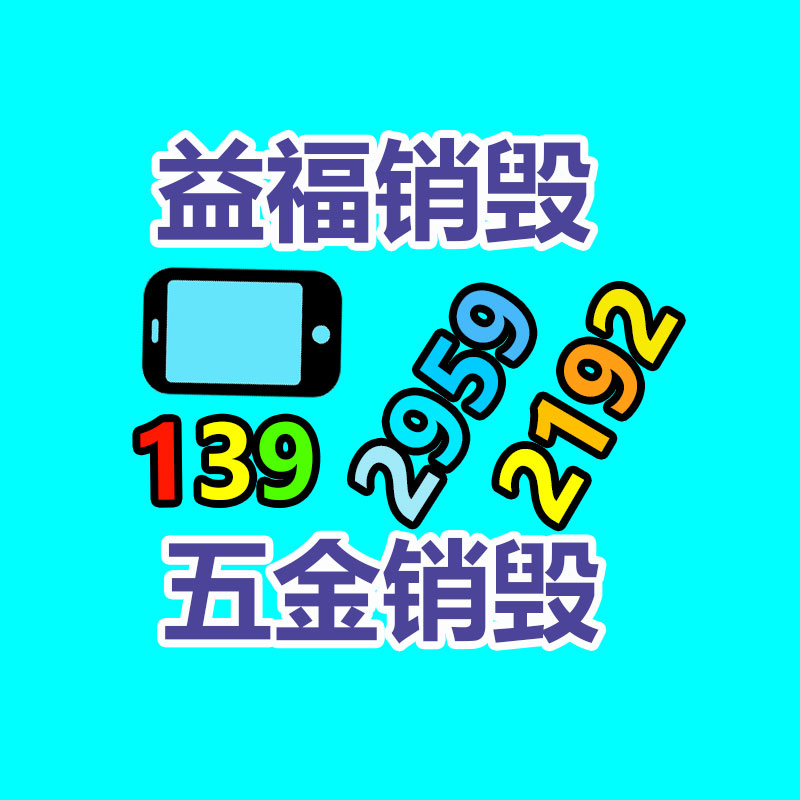 益福销毁

139 2959 2192

五金销毁